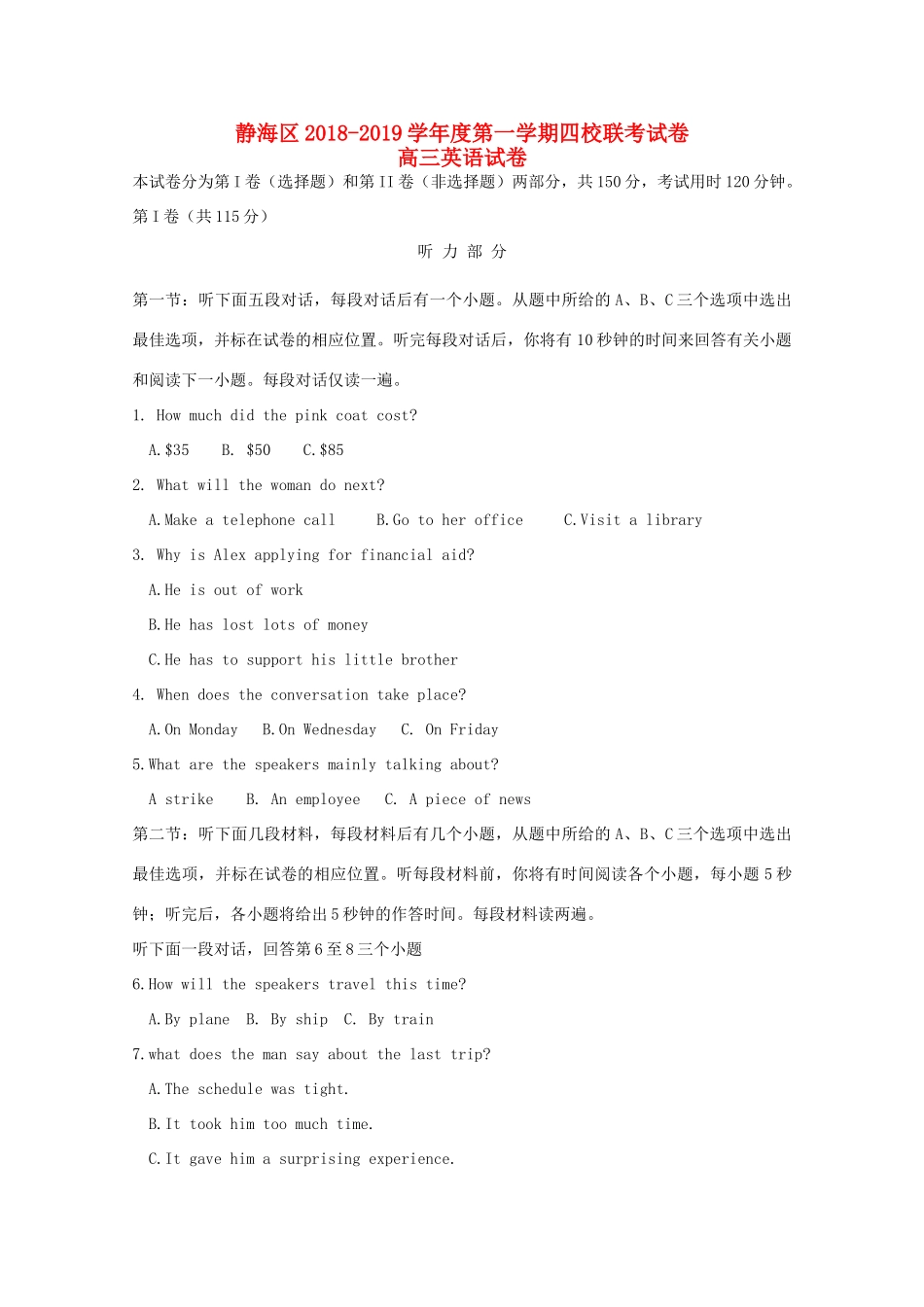 静海区 2018-2019 学年度第一学期四校联考试卷
高三英语试卷

本试卷分为第 I 卷（选择题）和第 II 卷（非选择题）两部分，共 150 分，考试用时 120 分钟。

第 I 卷（共 115 分）

听 力 部 分

第一节：听下面五段对话，每段对话后有一个小题。从题中所给的 A、B、C 三个选项中选出最佳选项，并标在试卷的相应位置。听完每段对话后，你将有 10 秒钟的时间来回答有关小题和阅读下一小题。每段对话仅读一遍。

1. How much did the pink coat cost?

A.$35 B. $50 C.$85

2. What will the woman do next?

A.Make a telephone call B.Go to her office C.Visit a library

3. Why is Alex applying for financial aid?

A.He is out of work

B.He has lost lots of money

C.He has to support his little brother

4. When does the conversation take place?

A.On Monday B.On Wednesday C. On Friday

5.What are the speakers mainly talking about?

A strike B. An employee C. A piece of news

第二节：听下面几段材料，每段材料后有几个小题，从题中所给的 A、B、C 三个选项中选出最佳选项，并标在试卷的相应位置。听每段材料前，你将有时间阅读各个小题，每小题 5 秒钟；听完后，各小题将给出 5 秒钟的作答时间。每段材料读两遍。

听下面一段对话，回答第 6 至 8 三个小题

6.How will the speakers travel this time?

A.By plane B. By ship C. By train

7.what does the man say about the last trip?

A.The schedule was tight.

B.It took him too much time.

C.It gave him a surprising experience.